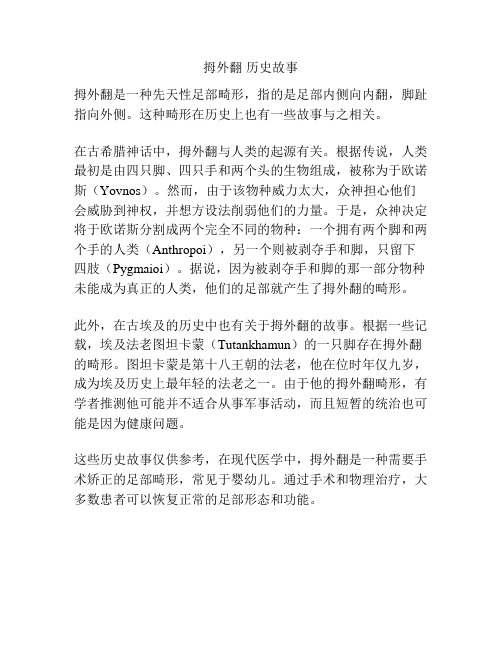 拇外翻 历史故事

拇外翻是一种先天性足部畸形，指的是足部内侧向内翻，脚趾指向外侧。这种畸形在历史上也有一些故事与之相关。

在古希腊神话中，拇外翻与人类的起源有关。根据传说，人类最初是由四只脚、四只手和两个头的生物组成，被称为于欧诺斯（Yovnos）。然而，由于该物种威力太大，众神担心他们会威胁到神权，并想方设法削弱他们的力量。于是，众神决定将于欧诺斯分割成两个完全不同的物种：一个拥有两个脚和两个手的人类（Anthropoi），另一个则被剥夺手和脚，只留下四肢（Pygmaioi）。据说，因为被剥夺手和脚的那一部分物种未能成为真正的人类，他们的足部就产生了拇外翻的畸形。

此外，在古埃及的历史中也有关于拇外翻的故事。根据一些记载，埃及法老图坦卡蒙（Tutankhamun）的一只脚存在拇外翻的畸形。图坦卡蒙是第十八王朝的法老，他在位时年仅九岁，成为埃及历史上最年轻的法老之一。由于他的拇外翻畸形，有学者推测他可能并不适合从事军事活动，而且短暂的统治也可能是因为健康问题。

这些历史故事仅供参考，在现代医学中，拇外翻是一种需要手术矫正的足部畸形，常见于婴幼儿。通过手术和物理治疗，大多数患者可以恢复正常的足部形态和功能。